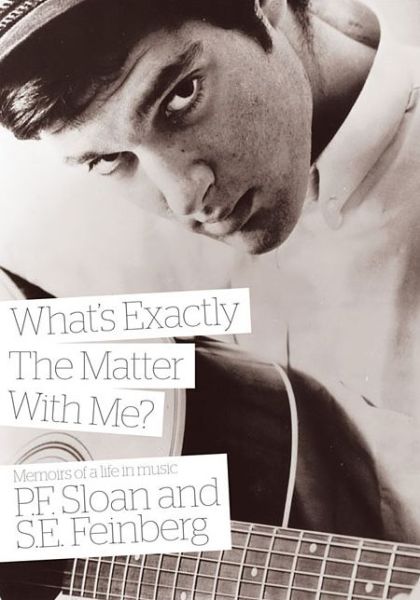 What's Exactly The Matter With Me?

Memoirs of a life in music
P.F. Sloan and S.E. Feinberg